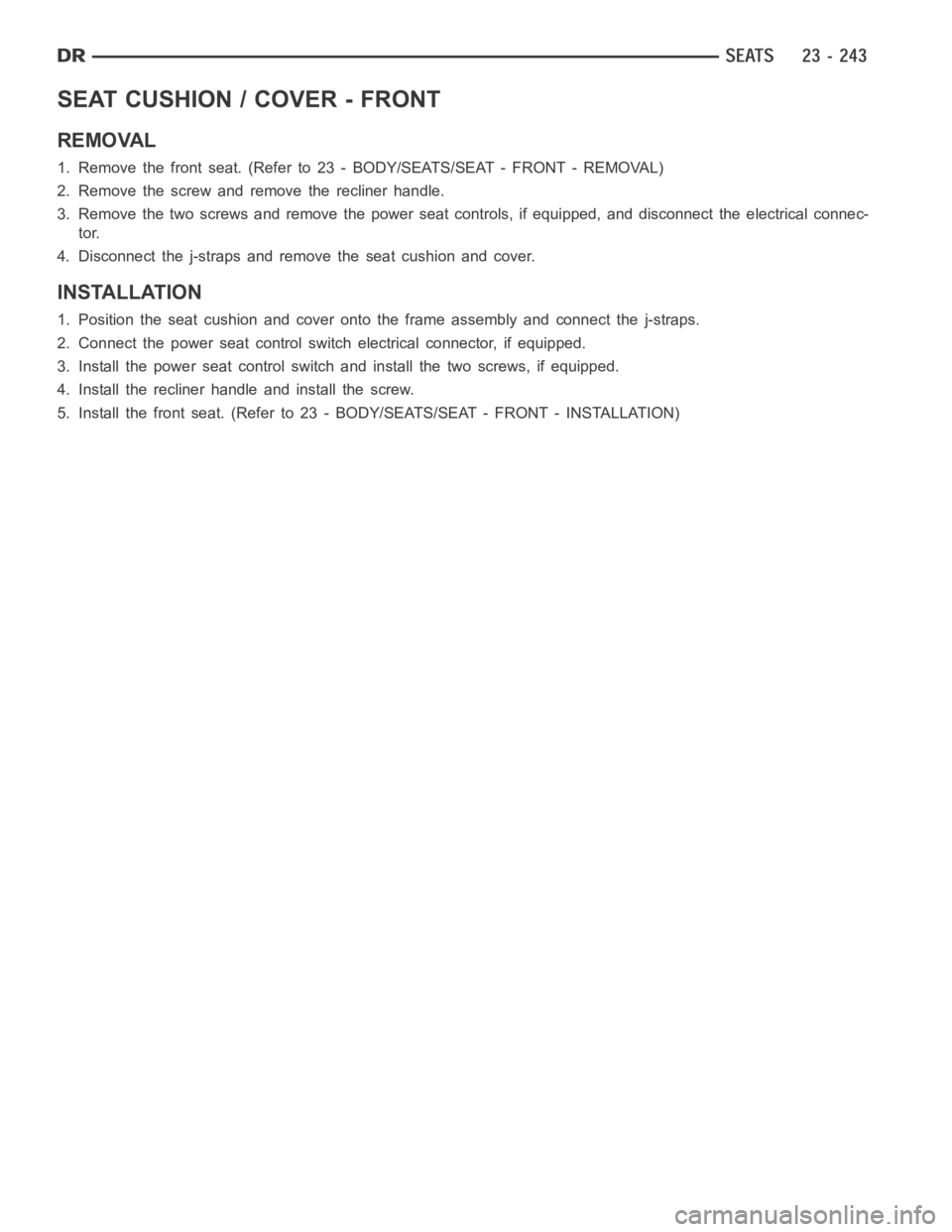 DR SEATS 23 - 243

SEAT CUSHION / COVER - FRONT

REMOVAL

1. Remove the front seat. (Refer to 23 - BODY/SEATS/SEAT - FRONT - REMOVAL)

2. Remove the screw and remove the recliner handle.

3. Remove the two screws and remove the power seat controls, if equipped, and disconnect the electrical connector.

4. Disconnect the j-straps and remove the seat cushion and cover.

INSTALLATION

1. Position the seat cushion and cover onto the frame assembly and connect the j-straps.

2. Connect the power seat control switch electrical connector, if equipped.

3. Install the power seat control switch and install the two screws, if equipped.

4. Install the recliner handle and install the screw.

5. Install the front seat. (Refer to 23 - BODY/SEATS/SEAT - FRONT - INSTALLATION)

carmanualsonline.info